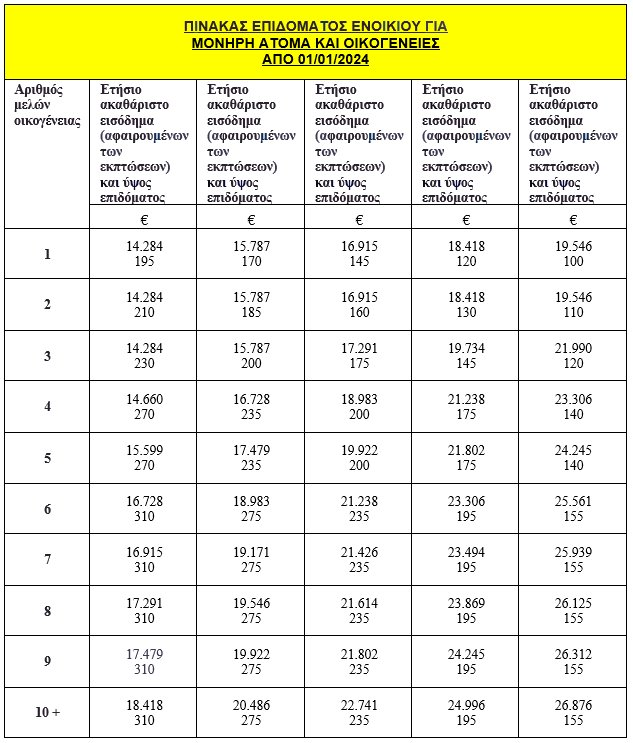 ΠΙΝΑΚΑΣ ΕΠΙΔΟΜΑΤΟΣ ΕΝΟΙΚΙΟΥ ΓΙΑ
ΜΟΝΗΡΗ ΑΤΟΜΑ ΚΑΙ ΟΙΚΟΓΕΝΕΙΕΣ
ΑΠΟ 01/01/2024

| Αριθμός μελών οικογένειας | Ετήσιο ακαθάριστο εισόδημα (αφαιρουμένων των εκπτώσεων) και ύψος επιδόματος | Ετήσιο ακαθάριστο εισόδημα (αφαιρουμένων των εκπτώσεων) και ύψος επιδόματος | Ετήσιο ακαθάριστο εισόδημα (αφαιρουμένων των εκπτώσεων) και ύψος επιδόματος | Ετήσιο ακαθάριστο εισόδημα (αφαιρουμένων των εκπτώσεων) και ύψος επιδόματος | Ετήσιο ακαθάριστο εισόδημα (αφαιρουμένων των εκπτώσεων) και ύψος επιδόματος |
|---|---|---|---|---|---|
| | € | € | € | € | € |
| 1 | 14.284 195 | 15.787 170 | 16.915 145 | 18.418 120 | 19.546 100 |
| 2 | 14.284 210 | 15.787 185 | 16.915 160 | 18.418 130 | 19.546 110 |
| 3 | 14.284 230 | 15.787 200 | 17.291 175 | 19.734 145 | 21.990 120 |
| 4 | 14.660 270 | 16.728 235 | 18.983 200 | 21.238 175 | 23.306 140 |
| 5 | 15.599 270 | 17.479 235 | 19.922 200 | 21.802 175 | 24.245 140 |
| 6 | 16.728 310 | 18.983 275 | 21.238 235 | 23.306 195 | 25.561 155 |
| 7 | 16.915 310 | 19.171 275 | 21.426 235 | 23.494 195 | 25.939 155 |
| 8 | 17.291 310 | 19.546 275 | 21.614 235 | 23.869 195 | 26.125 155 |
| 9 | 17.479 310 | 19.922 275 | 21.802 235 | 24.245 195 | 26.312 155 |
| 10 + | 18.418 310 | 20.486 275 | 22.741 235 | 24.996 195 | 26.876 155 |